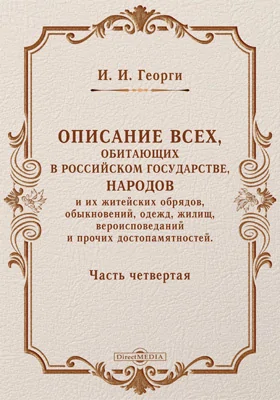 И. И. Георги

ОПИСАНИЕ ВСЕХ, ОБИТАЮЩИХ В РОССИЙСКОМ ГОСУДАРСТВЕ, НАРОДОВ и их житейских обрядов, обыкновений, одежд, жилищ, вероисповеданий и прочих достопамятностей.

Часть четвертая

DirectMEDIA